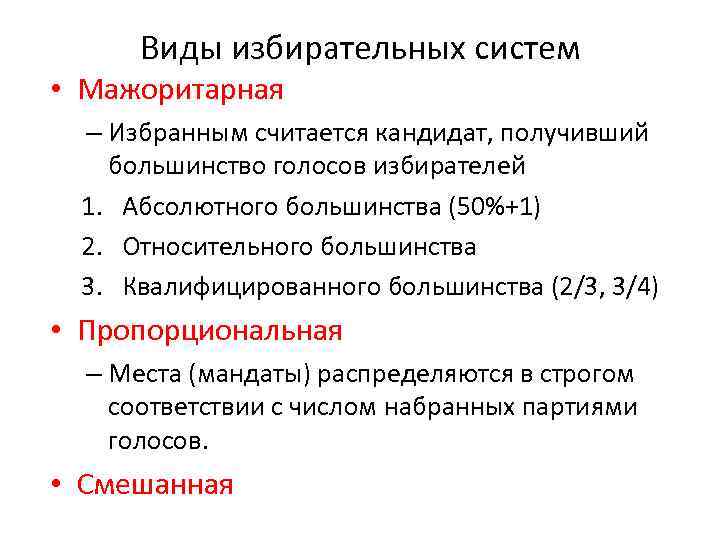 Виды избирательных систем

• Мажоритарная

– Избранным считается кандидат, получивший большинство голосов избирателей

1. Абсолютного большинства (50%+1)
2. Относительного большинства
3. Квалифицированного большинства (2/3, 3/4)

• Пропорциональная

– Места (мандаты) распределяются в строгом соответствии с числом набранных партиями голосов.

• Смешанная